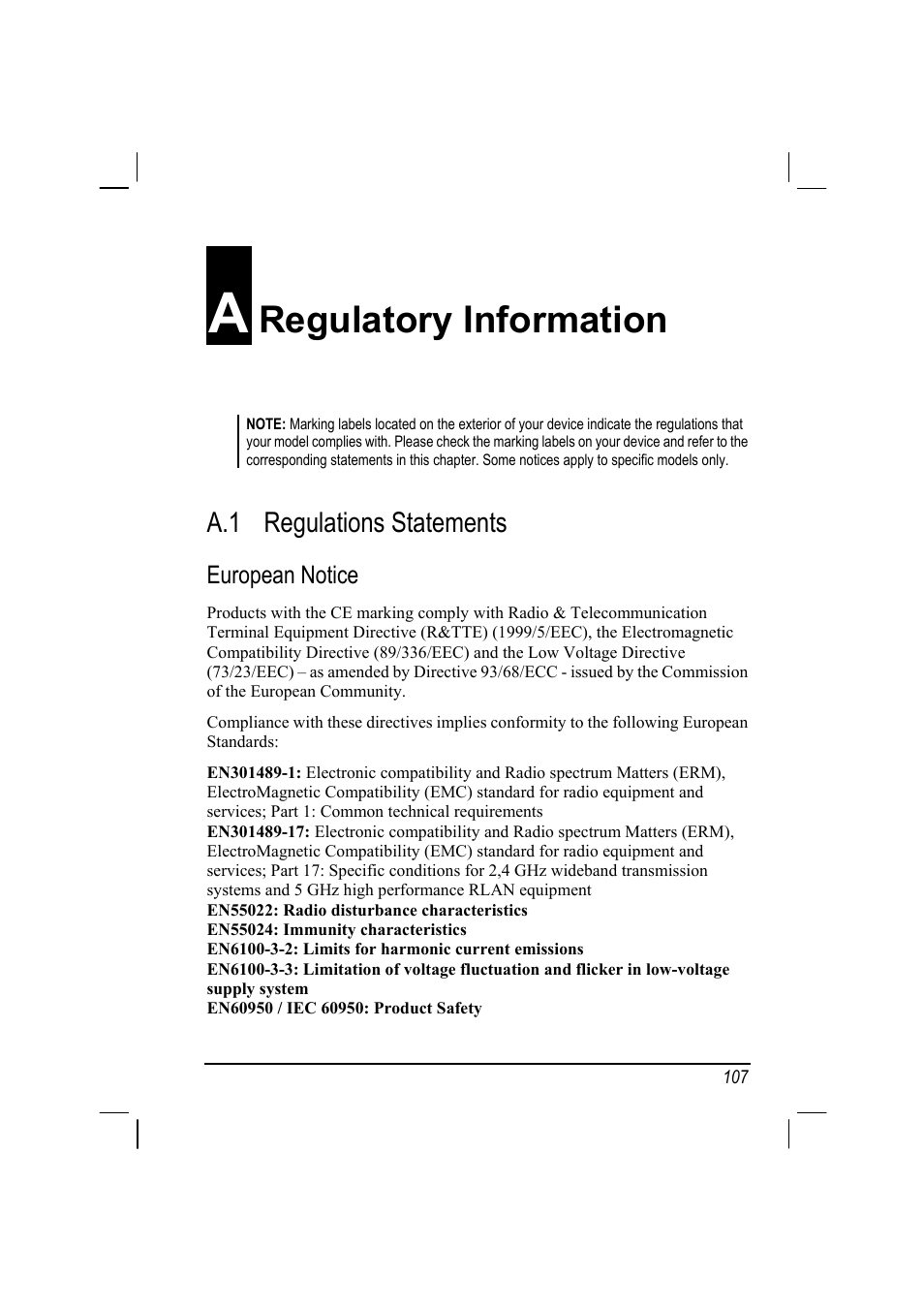 A Regulatory Information

NOTE: Marking labels located on the exterior of your device indicate the regulations that your model complies with. Please check the marking labels on your device and refer to the corresponding statements in this chapter. Some notices apply to specific models only.

A.1 Regulations Statements

European Notice

Products with the CE marking comply with Radio & Telecommunication Terminal Equipment Directive (R&TTE) (1999/5/EEC), the Electromagnetic Compatibility Directive (89/336/EEC) and the Low Voltage Directive (73/23/EEC) – as amended by Directive 93/68/ECC - issued by the Commission of the European Community.

Compliance with these directives implies conformity to the following European Standards:

EN301489-1: Electronic compatibility and Radio spectrum Matters (ERM), ElectroMagnetic Compatibility (EMC) standard for radio equipment and services; Part 1: Common technical requirements
EN301489-17: Electronic compatibility and Radio spectrum Matters (ERM), ElectroMagnetic Compatibility (EMC) standard for radio equipment and services; Part 17: Specific conditions for 2,4 GHz wideband transmission systems and 5 GHz high performance RLAN equipment
EN55022: Radio disturbance characteristics
EN55024: Immunity characteristics
EN6100-3-2: Limits for harmonic current emissions
EN6100-3-3: Limitation of voltage fluctuation and flicker in low-voltage supply system
EN60950 / IEC 60950: Product Safety

107